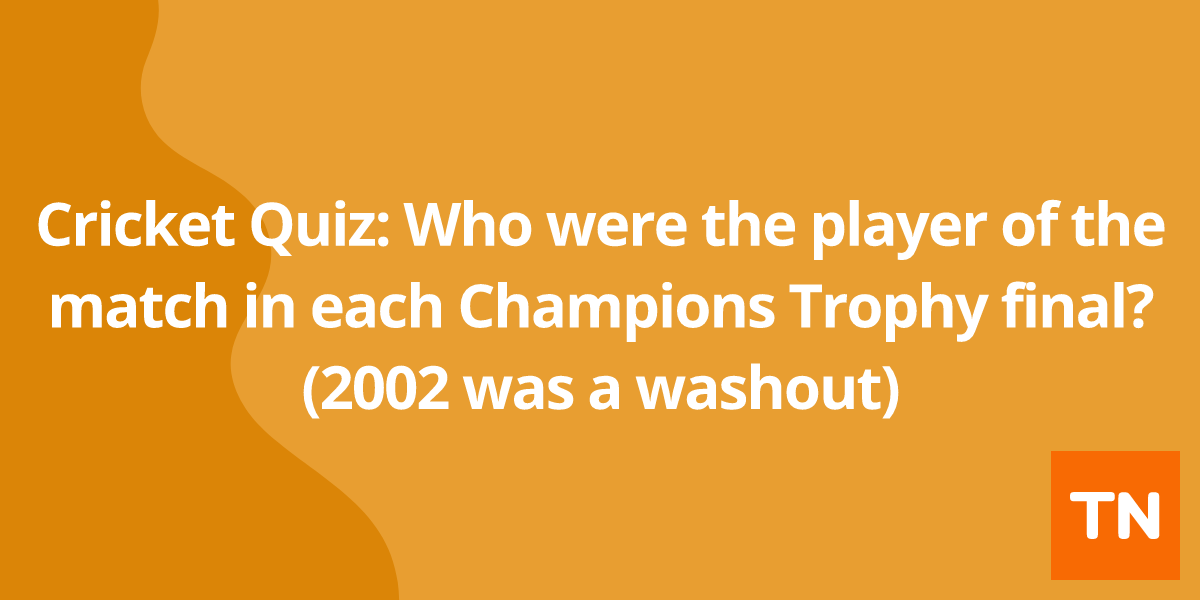 Cricket Quiz: Who were the player of the match in each Champions Trophy final? (2002 was a washout)

TN